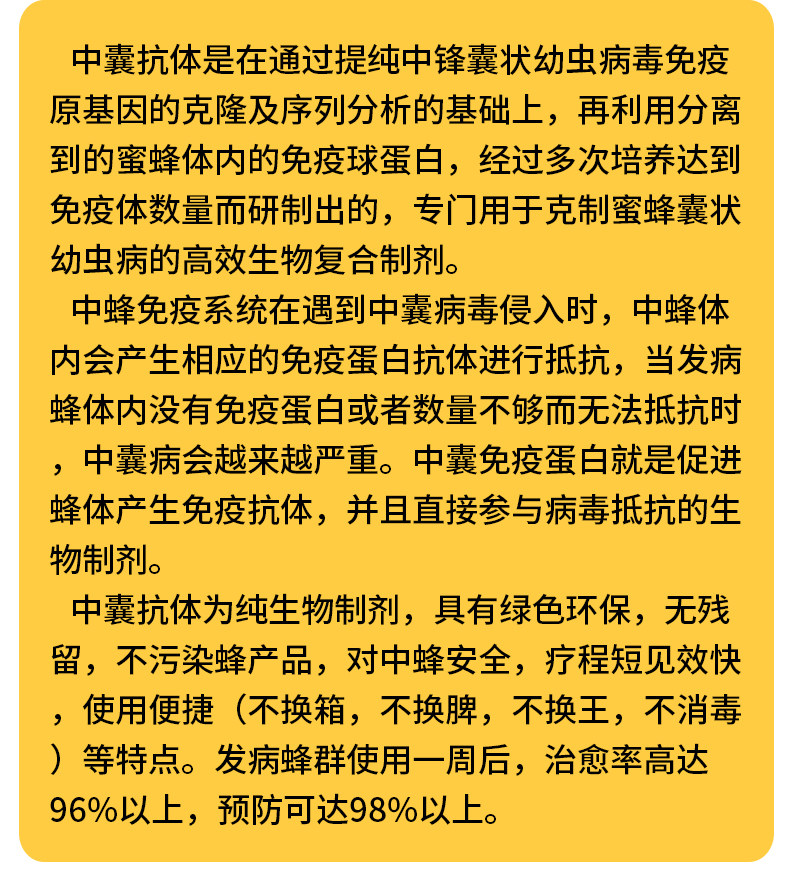 中囊抗体是在通过提纯中锋囊状幼虫病毒免疫原基因的克隆及序列分析的基础上，再利用分离到的蜜蜂体内的免疫球蛋白，经过多次培养达到免疫体数量而研制出的，专门用于克制蜜蜂囊状幼虫病的高效生物复合制剂。

中蜂免疫系统在遇到中囊病毒侵入时，中蜂体内会产生相应的免疫蛋白抗体进行抵抗，当发病蜂体内没有免疫蛋白或者数量不够而无法抵抗时，中囊病会越来越严重。中囊免疫蛋白就是促进蜂体产生免疫抗体，并且直接参与病毒抵抗的生物制剂。

中囊抗体为纯生物制剂，具有绿色环保，无残留，不污染蜂产品，对中蜂安全，疗程短见效快，使用便捷（不换箱，不换脾，不换王，不消毒）等特点。发病蜂群使用一周后，治愈率高达96%以上，预防可达98%以上。